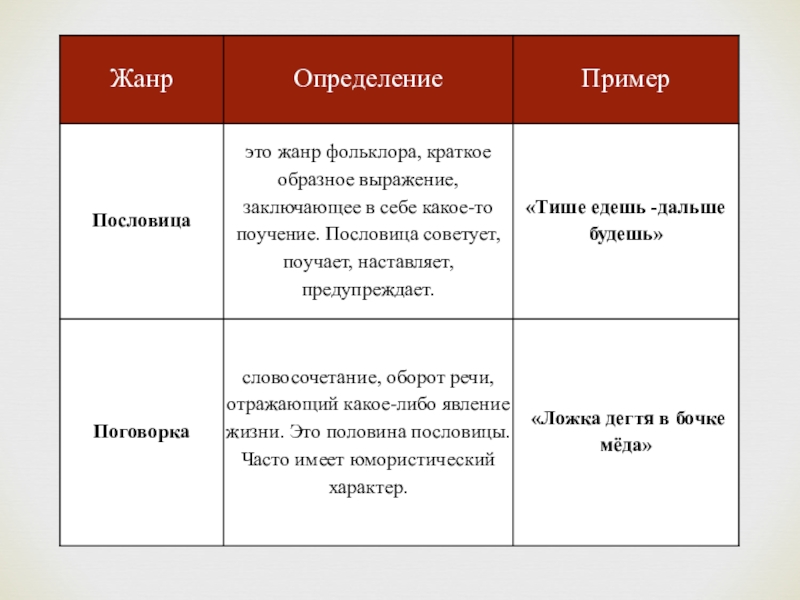 | Жанр | Определение | Пример |
|---|---|---|
| Пословица | это жанр фольклора, краткое образное выражение, заключающее в себе какое-то поучение. Пословица советует, поучает, наставляет, предупреждает. | «Тише едешь -дальше будешь» |
| Поговорка | словосочетание, оборот речи, отражающий какое-либо явление жизни. Это половина пословицы. Часто имеет юмористический характер. | «Ложка дегтя в бочке мёда» |